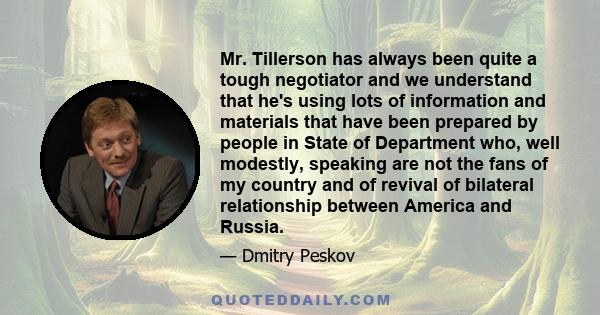 Mr. Tillerson has always been quite a tough negotiator and we understand that he's using lots of information and materials that have been prepared by people in State of Department who, well modestly, speaking are not the fans of my country and of revival of bilateral relationship between America and Russia.

— Dmitry Peskov

QUOTEDDAILY.COM